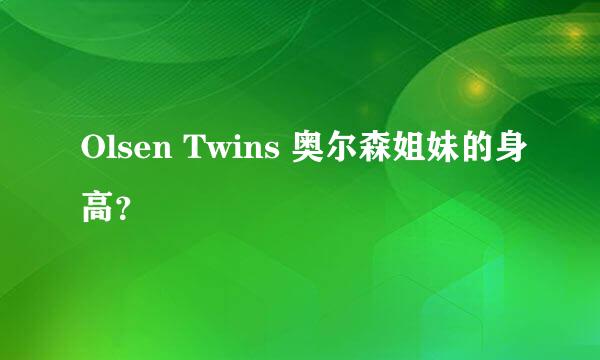 Olsen Twins 奥尔森姐妹的身高?